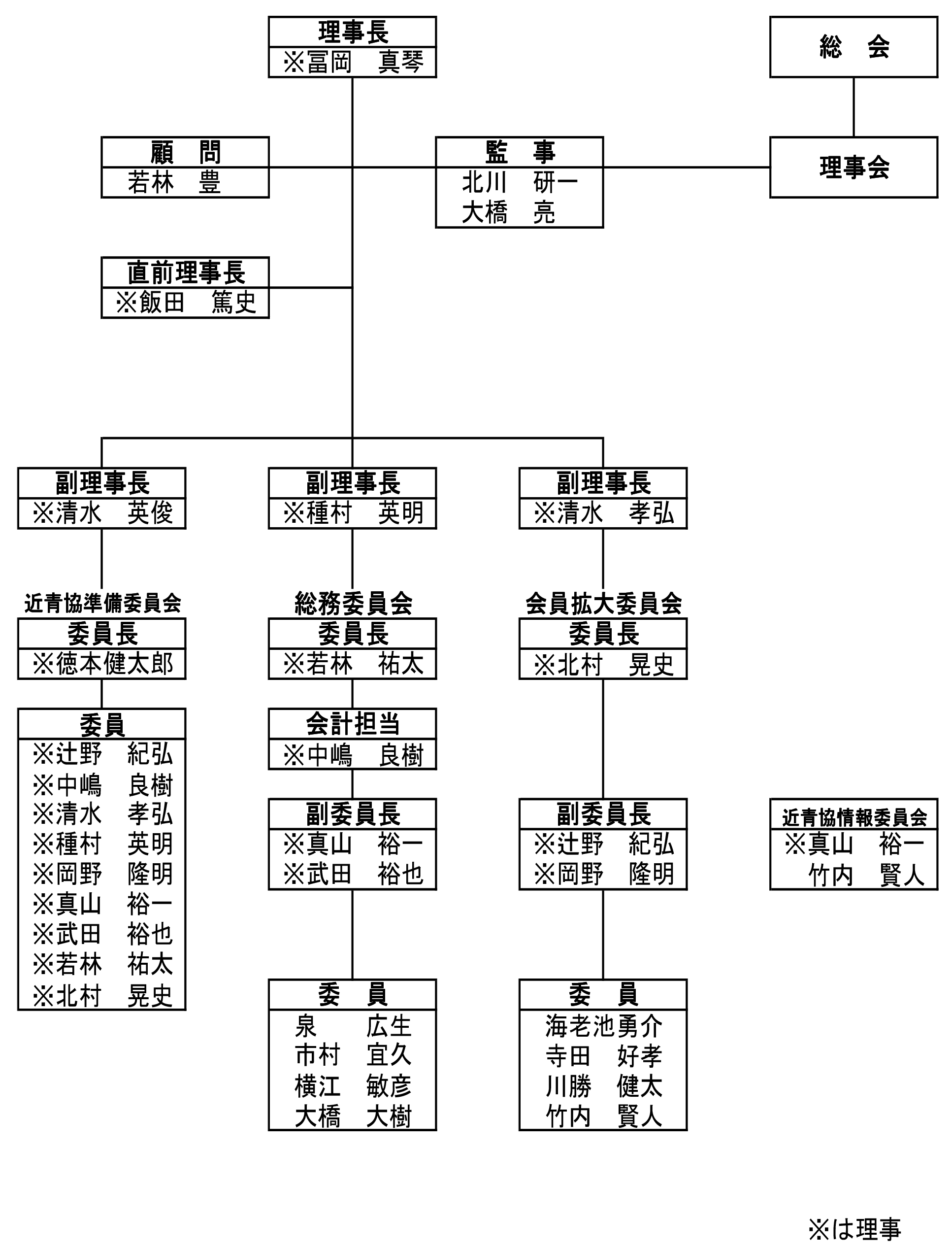 理事長
※冨岡　真琴

総　会

顧　問
若林　豊

監　事
北川　研一
大橋　亮

理事会

直前理事長
※飯田　篤史

副理事長
※清水　英俊

副理事長
※種村　英明

副理事長
※清水　孝弘

近青協準備委員会
委員長
※徳本健太郎

委員
※辻野　紀弘
※中嶋　良樹
※清水　孝弘
※種村　英明
※岡野　隆明
※真山　裕一
※武田　裕也
※若林　祐太
※北村　晃史

総務委員会
委員長
※若林　祐太

会計担当
※中嶋　良樹

副委員長
※真山　裕一
※武田　裕也

委　員
泉　　広生
市村　宜久
横江　敏彦
大橋　大樹

会員拡大委員会
委員長
※北村　晃史

副委員長
※辻野　紀弘
※岡野　隆明

委　員
海老池勇介
寺田　好孝
川勝　健太
竹内　賢人

近青協情報委員会
※真山　裕一
竹内　賢人

※は理事